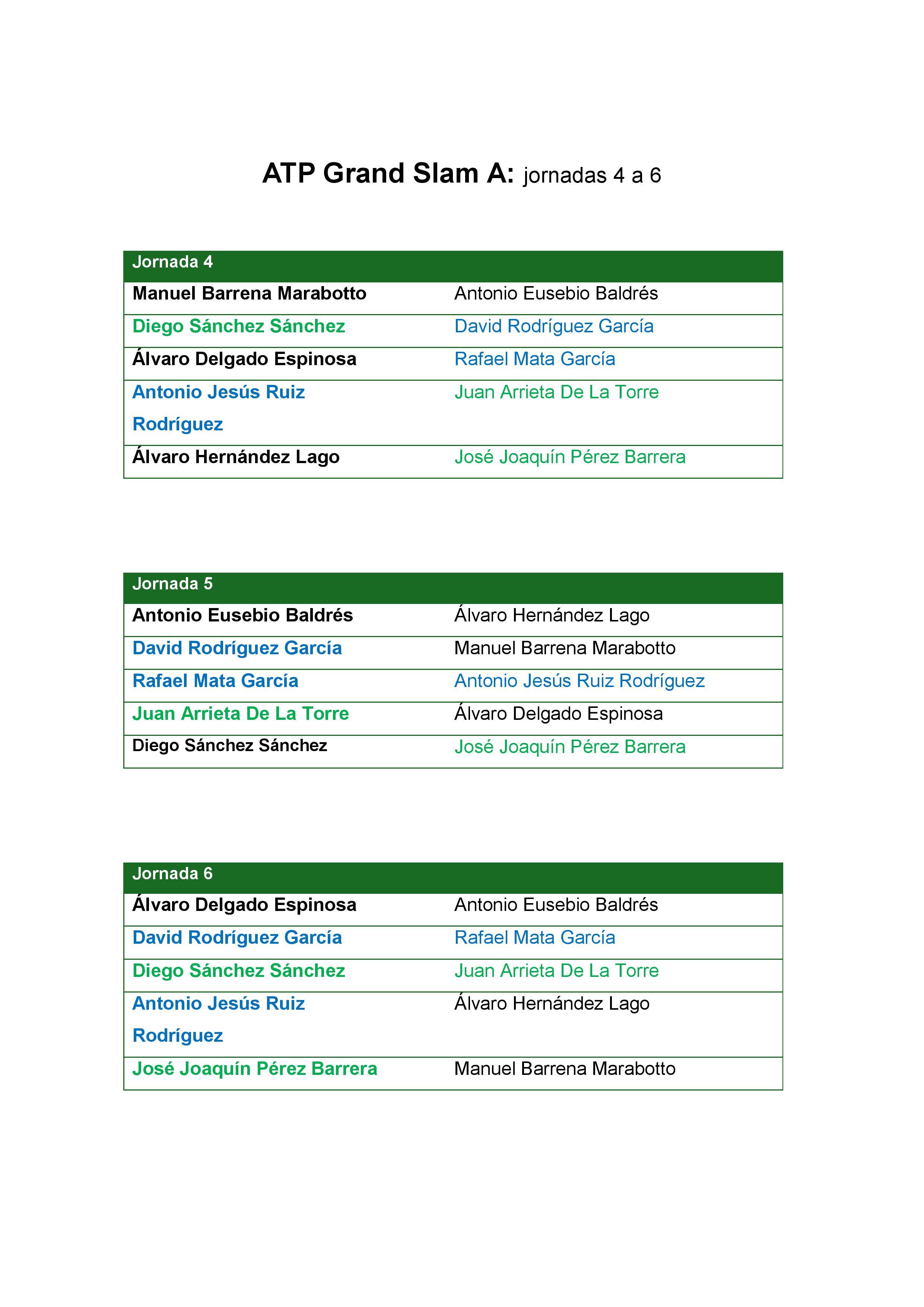 ATP Grand Slam A: jornadas 4 a 6

| Jornada 4 | |
|---|---|
| Manuel Barrena Marabotto | Antonio Eusebio Baldrés |
| Diego Sánchez Sánchez | David Rodríguez García |
| Álvaro Delgado Espinosa | Rafael Mata García |
| Antonio Jesús Ruiz Rodríguez | Juan Arrieta De La Torre |
| Álvaro Hernández Lago | José Joaquín Pérez Barrera |

| Jornada 5 | |
|---|---|
| Antonio Eusebio Baldrés | Álvaro Hernández Lago |
| David Rodríguez García | Manuel Barrena Marabotto |
| Rafael Mata García | Antonio Jesús Ruiz Rodríguez |
| Juan Arrieta De La Torre | Álvaro Delgado Espinosa |
| Diego Sánchez Sánchez | José Joaquín Pérez Barrera |

| Jornada 6 | |
|---|---|
| Álvaro Delgado Espinosa | Antonio Eusebio Baldrés |
| David Rodríguez García | Rafael Mata García |
| Diego Sánchez Sánchez | Juan Arrieta De La Torre |
| Antonio Jesús Ruiz Rodríguez | Álvaro Hernández Lago |
| José Joaquín Pérez Barrera | Manuel Barrena Marabotto |